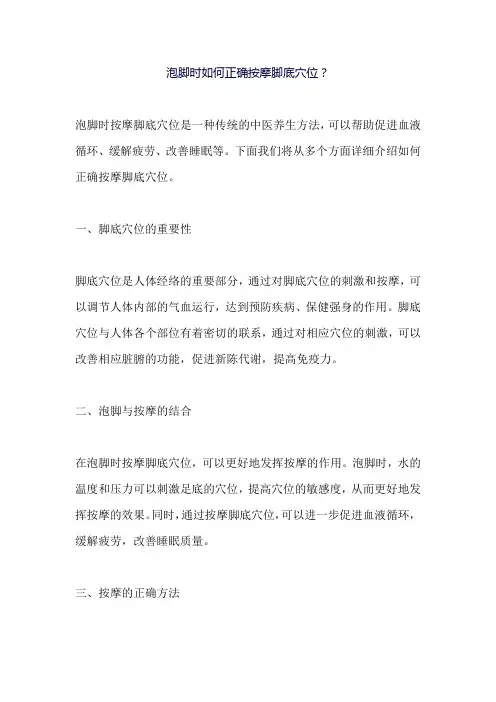 泡脚时如何正确按摩脚底穴位？

泡脚时按摩脚底穴位是一种传统的中医养生方法，可以帮助促进血液循环、缓解疲劳、改善睡眠等。下面我们将从多个方面详细介绍如何正确按摩脚底穴位。

一、脚底穴位的重要性

脚底穴位是人体经络的重要部分，通过对脚底穴位的刺激和按摩，可以调节人体内部的气血运行，达到预防疾病、保健强身的作用。脚底穴位与人体各个部位有着密切的联系，通过对相应穴位的刺激，可以改善相应脏腑的功能，促进新陈代谢，提高免疫力。

二、泡脚与按摩的结合

在泡脚时按摩脚底穴位，可以更好地发挥按摩的作用。泡脚时，水的温度和压力可以刺激足底的穴位，提高穴位的敏感度，从而更好地发挥按摩的效果。同时，通过按摩脚底穴位，可以进一步促进血液循环，缓解疲劳，改善睡眠质量。

三、按摩的正确方法